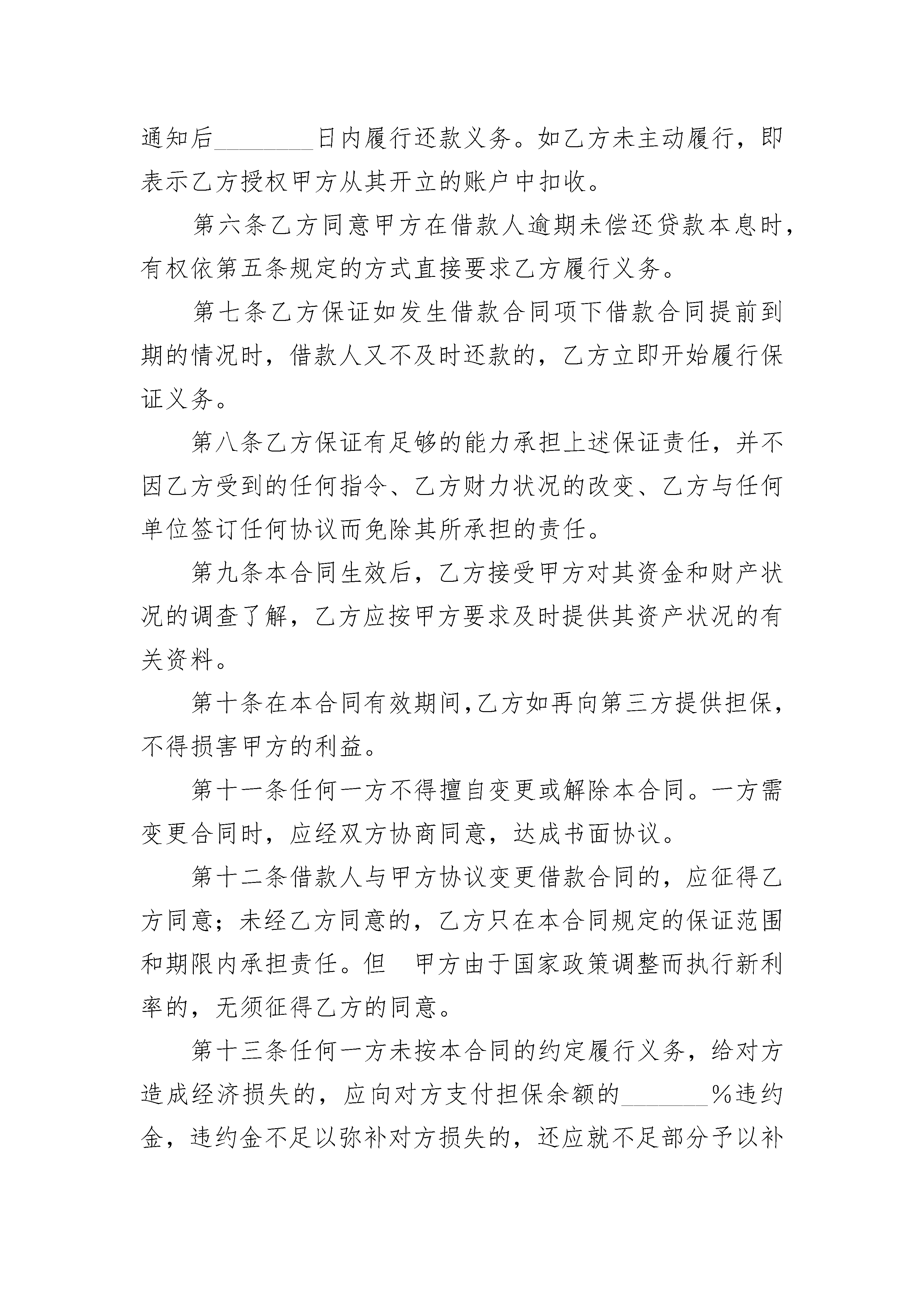 通知后________日内履行还款义务。如乙方未主动履行，即表示乙方授权甲方从其开立的账户中扣收。

第六条乙方同意甲方在借款人逾期未偿还贷款本息时，有权依第五条规定的方式直接要求乙方履行义务。

第七条乙方保证如发生借款合同项下借款合同提前到期的情况时，借款人又不及时还款的，乙方立即开始履行保证义务。

第八条乙方保证有足够的能力承担上述保证责任，并不因乙方受到的任何指令、乙方财力状况的改变、乙方与任何单位签订任何协议而免除其所承担的责任。

第九条本合同生效后，乙方接受甲方对其资金和财产状况的调查了解，乙方应按甲方要求及时提供其资产状况的有关资料。

第十条在本合同有效期间,乙方如再向第三方提供担保，不得损害甲方的利益。

第十一条任何一方不得擅自变更或解除本合同。一方需变更合同时，应经双方协商同意，达成书面协议。

第十二条借款人与甲方协议变更借款合同的，应征得乙方同意；未经乙方同意的，乙方只在本合同规定的保证范围和期限内承担责任。但　甲方由于国家政策调整而执行新利率的，无须征得乙方的同意。

第十三条任何一方未按本合同的约定履行义务，给对方造成经济损失的，应向对方支付担保余额的_______%违约金，违约金不足以弥补对方损失的，还应就不足部分予以补